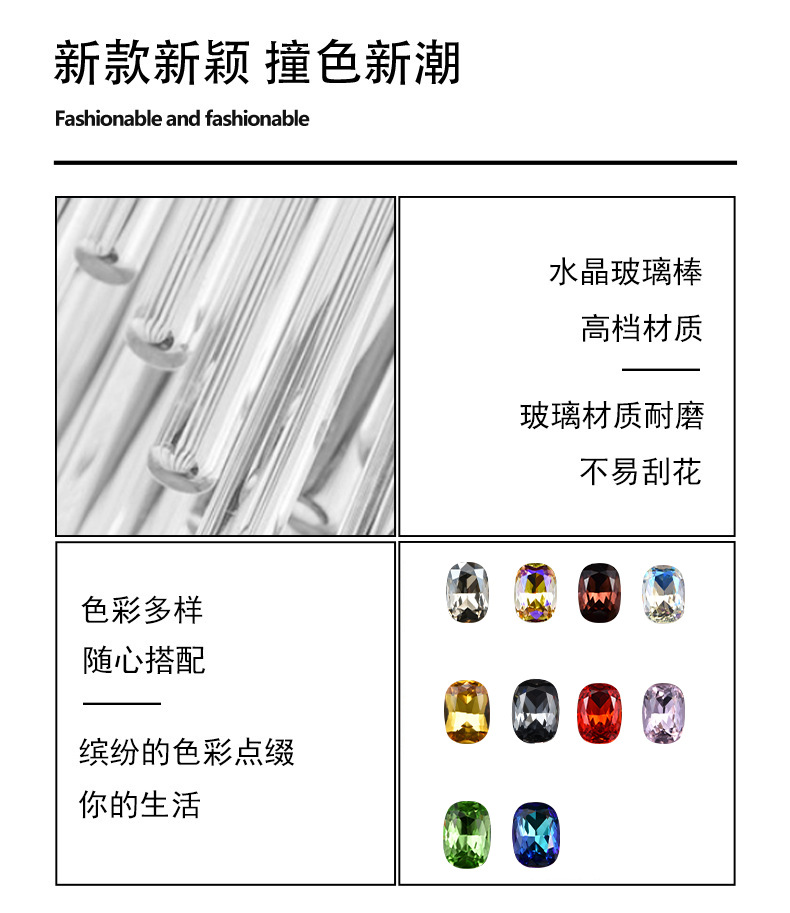 新款新颖 撞色新潮

Fashionable and fashionable

水晶玻璃棒

高档材质

玻璃材质耐磨

不易刮花

色彩多样

随心搭配

缤纷的色彩点缀

你的生活